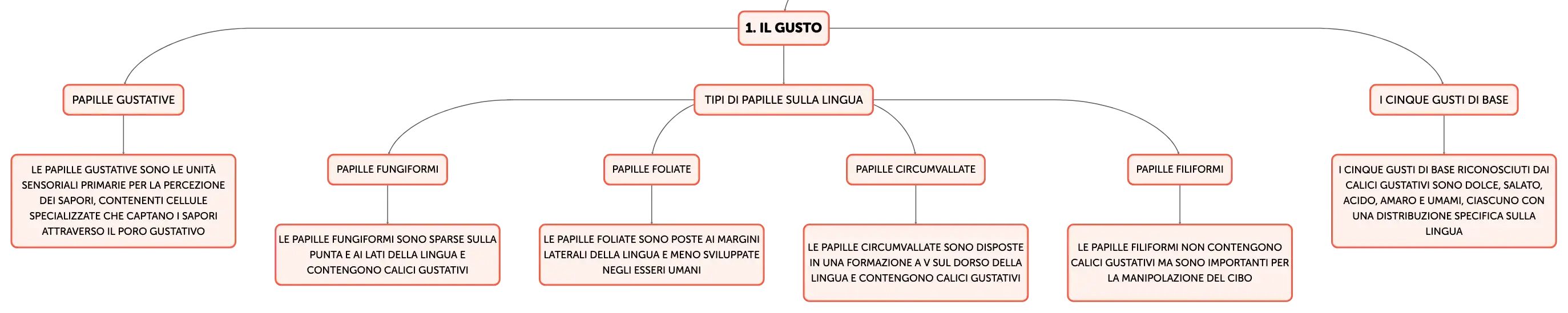 1. IL GUSTO

PAPILLE GUSTATIVE

LE PAPILLE GUSTATIVE SONO LE UNITÀ SENSORIALI PRIMARIE PER LA PERCEZIONE DEI SAPORI, CONTENENTI CELLULE SPECIALIZZATE CHE CAPTANO I SAPORI ATTRAVERSO IL PORO GUSTATIVO

TIPI DI PAPILLE SULLA LINGUA

PAPILLE FUNGIFORMI

LE PAPILLE FUNGIFORMI SONO SPARSE SULLA PUNTA E AI LATI DELLA LINGUA E CONTENGONO CALICI GUSTATIVI

PAPILLE FOLIATE

LE PAPILLE FOLIATE SONO POSTE AI MARGINI LATERALI DELLA LINGUA E MENO SVILUPPATE NEGLI ESSERI UMANI

PAPILLE CIRCUMVALLATE

LE PAPILLE CIRCUMVALLATE SONO DISPOSTE IN UNA FORMAZIONE A V SUL DORSO DELLA LINGUA E CONTENGONO CALICI GUSTATIVI

PAPILLE FILIFORMI

LE PAPILLE FILIFORMI NON CONTENGONO CALICI GUSTATIVI MA SONO IMPORTANTI PER LA MANIPOLAZIONE DEL CIBO

I CINQUE GUSTI DI BASE

I CINQUE GUSTI DI BASE RICONOSCIUTI DAI CALICI GUSTATIVI SONO DOLCE, SALATO, ACIDO, AMARO E UMAMI, CIASCUNO CON UNA DISTRIBUZIONE SPECIFICA SULLA LINGUA